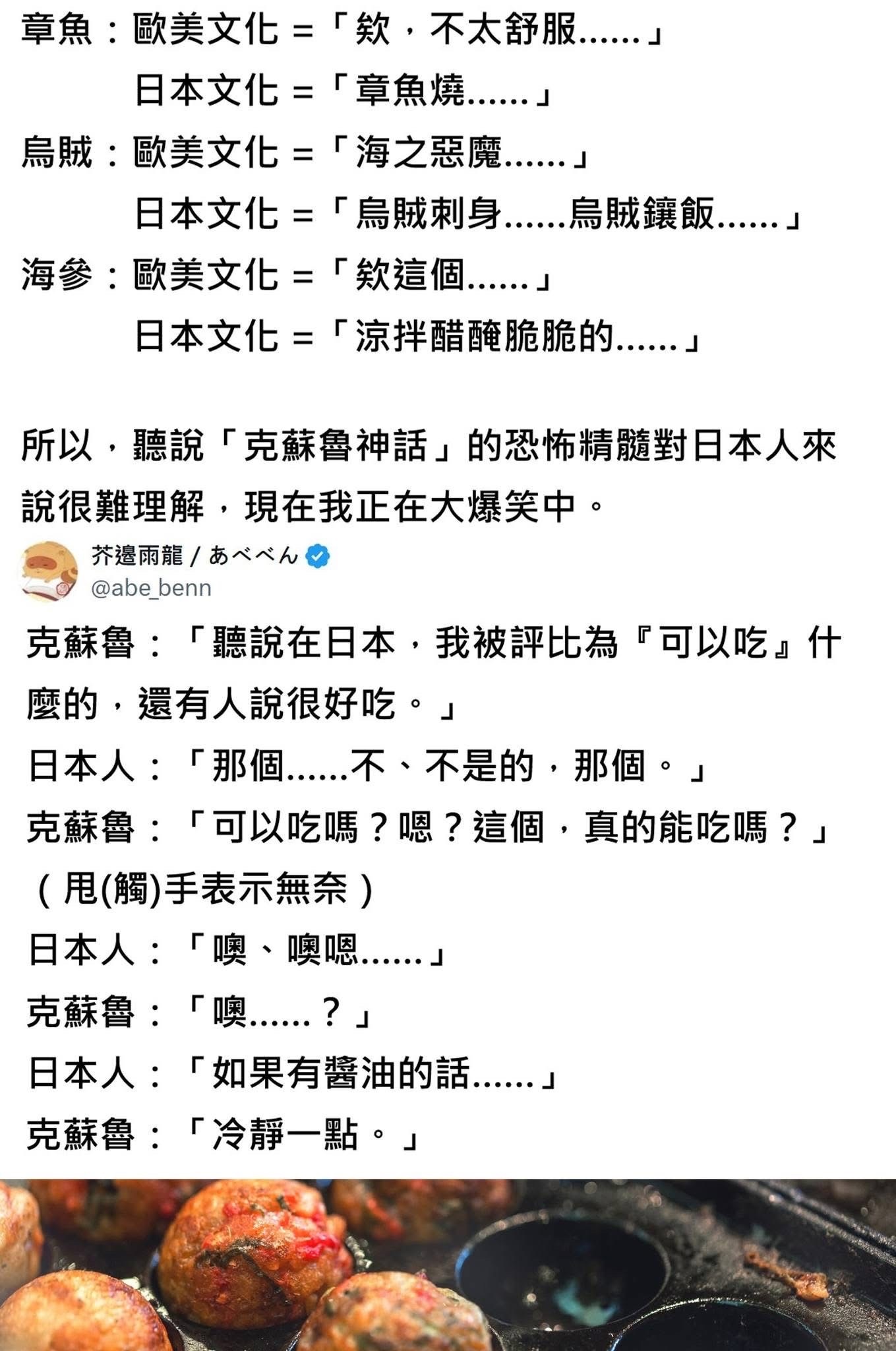 章魚：歐美文化＝「欸，不太舒服……」
日本文化＝「章魚燒……」
烏賊：歐美文化＝「海之惡魔……」
日本文化＝「烏賊刺身……烏賊鑲飯……」
海參：歐美文化＝「欸這個……」
日本文化＝「涼拌醋醃脆脆的……」

所以，聽說「克蘇魯神話」的恐怖精髓對日本人來說很難理解，現在我正在大爆笑中。

芥邊雨龍 / あべべん
@abe_benn

克蘇魯：「聽說在日本，我被評比為『可以吃』什麼的，還有人說很好吃。」
日本人：「那個……不、不是的，那個。」
克蘇魯：「可以吃嗎？嗯？這個，真的能吃嗎？」
（甩(觸)手表示無奈）
日本人：「噢、噢嗯……」
克蘇魯：「噢……？」
日本人：「如果有醬油的話……」
克蘇魯：「冷靜一點。」